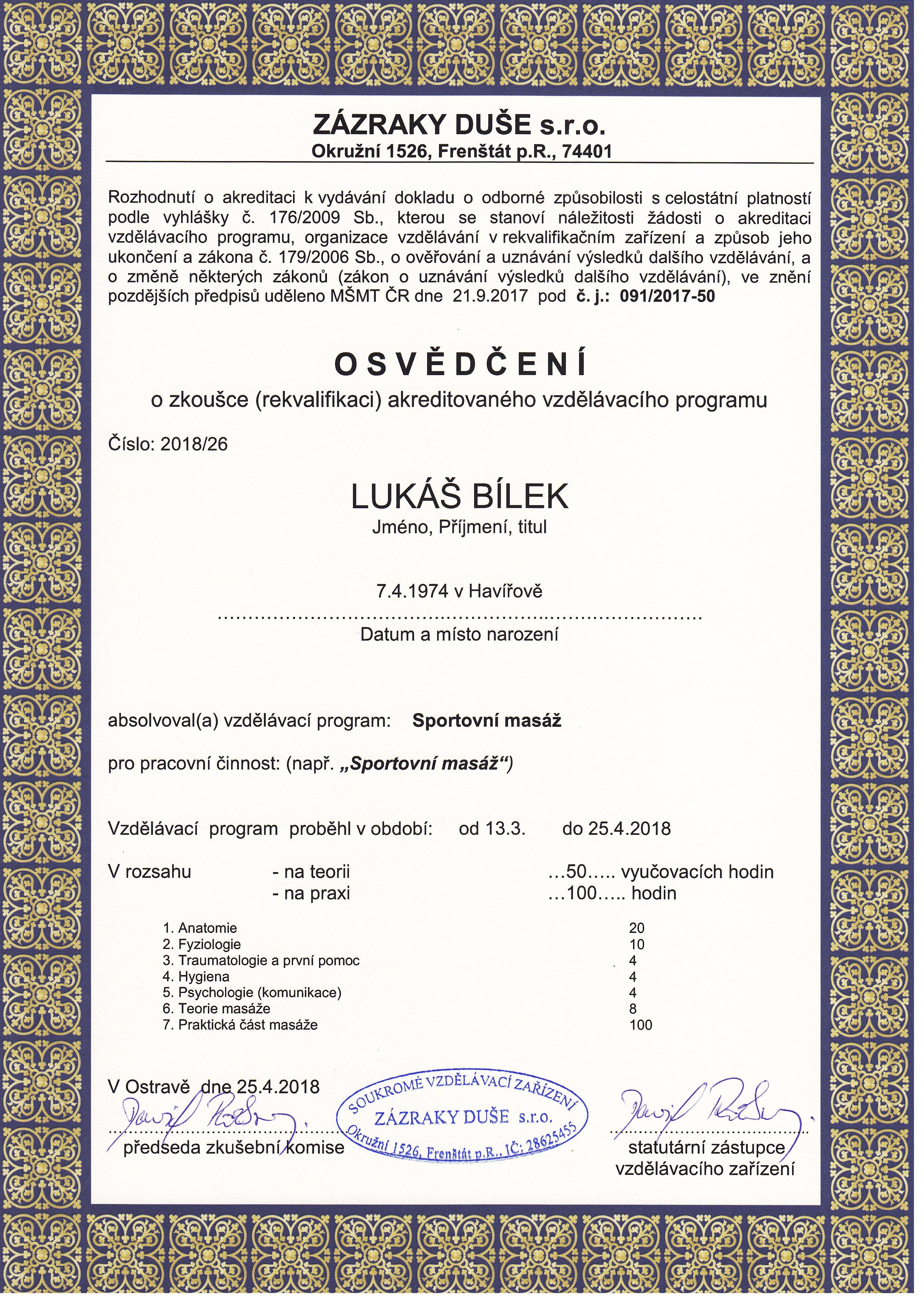 ZÁZRAKY DUŠE s.r.o.
Okružní 1526, Frenštát p.R., 74401

Rozhodnutí o akreditaci k vydávání dokladu o odborné způsobilosti s celostátní platností podle vyhlášky č. 176/2009 Sb., kterou se stanoví náležitosti žádosti o akreditaci vzdělávacího programu, organizace vzdělávání v rekvalifikačním zařízení a způsob jeho ukončení a zákona č. 179/2006 Sb., o ověřování a uznávání výsledků dalšího vzdělávání, a o změně některých zákonů (zákon o uznávání výsledků dalšího vzdělávání), ve znění pozdějších předpisů uděleno MŠMT ČR dne 21.9.2017 pod č. j.: 091/2017-50

OSVĚDČENÍ
o zkoušce (rekvalifikaci) akreditovaného vzdělávacího programu

Číslo: 2018/26

LUKÁŠ BÍLEK
Jméno, Příjmení, titul

7.4.1974 v Havířově
Datum a místo narození

absolvoval(a) vzdělávací program: Sportovní masáž

pro pracovní činnost: (např. „Sportovní masáž“)

Vzdělávací program proběhl v období: od 13.3. do 25.4.2018

V rozsahu - na teorii ...50..... vyučovacích hodin
- na praxi ...100..... hodin

1. Anatomie 20
2. Fyziologie 10
3. Traumatologie a první pomoc 4
4. Hygiena 4
5. Psychologie (komunikace) 4
6. Teorie masáže 8
7. Praktická část masáže 100

V Ostravě dne 25.4.2018

předseda zkušební komise

SOUKROMÉ VZDĚLÁVACÍ ZAŘÍZENÍ
ZÁZRAKY DUŠE s.r.o.
Okružní 1526, Frenštát p.R., IČ: 28625455

statutární zástupce vzdělávacího zařízení